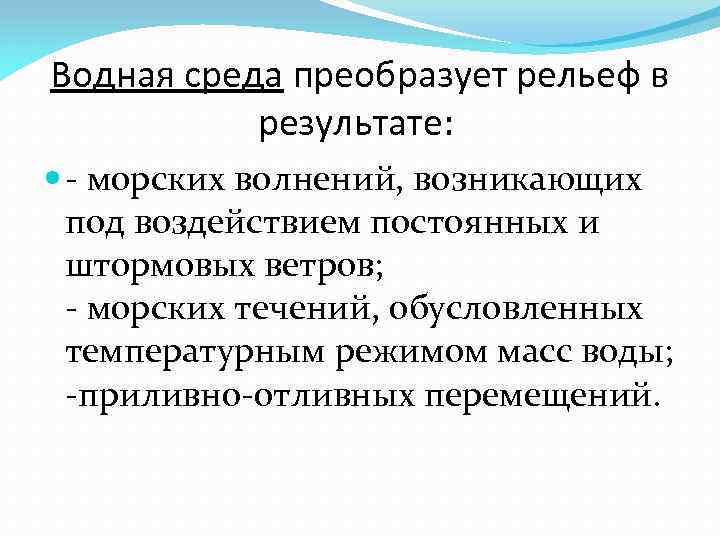 Водная среда преобразует рельеф в результате:

• - морских волнений, возникающих под воздействием постоянных и штормовых ветров;
- морских течений, обусловленных температурным режимом масс воды;
-приливно-отливных перемещений.